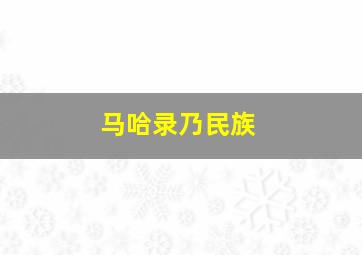 马哈录乃民族